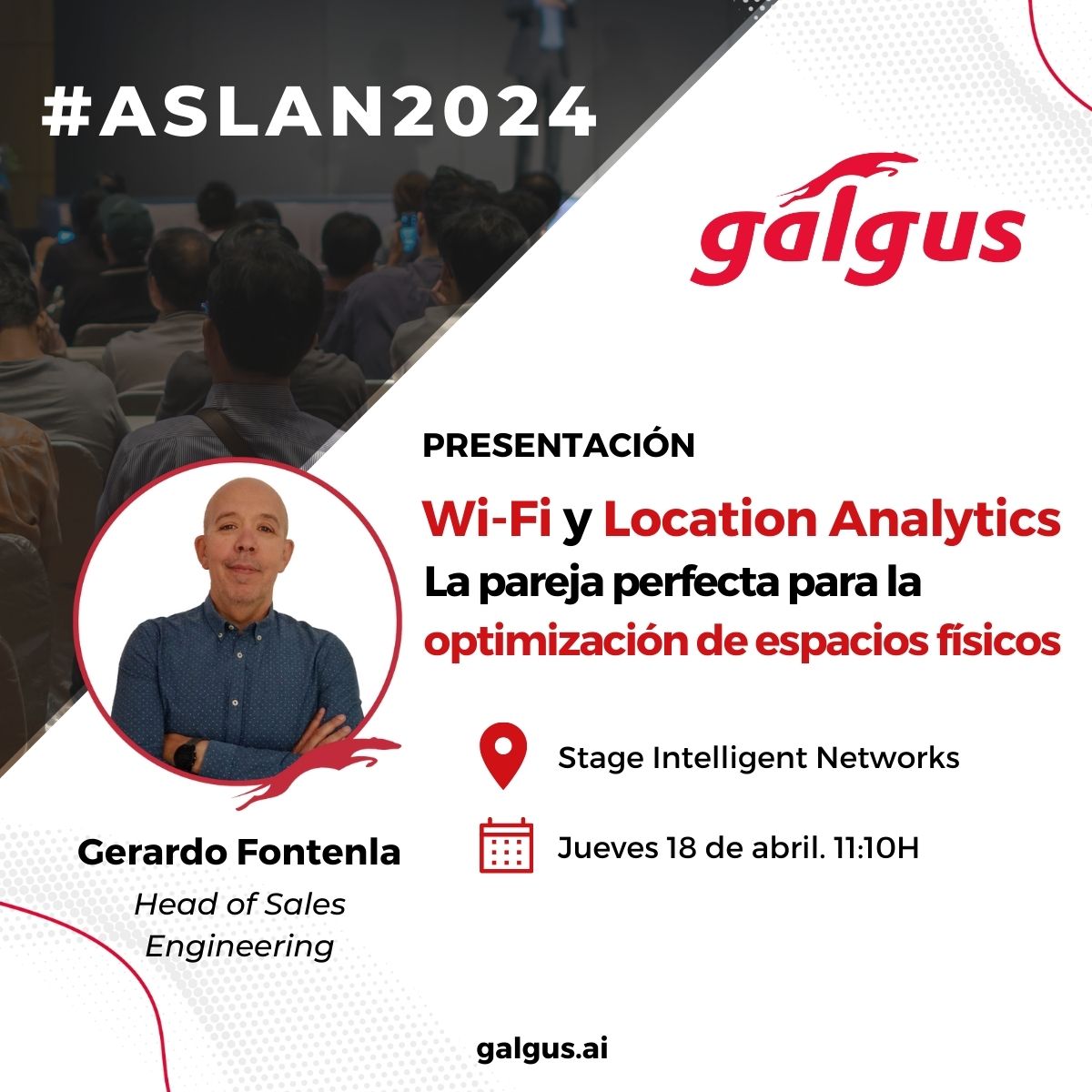 #ASLAN2024

galgus

PRESENTACIÓN

Wi-Fi y Location Analytics
La pareja perfecta para la
optimización de espacios físicos

Stage Intelligent Networks

Jueves 18 de abril. 11:10H

Gerardo Fontenla
Head of Sales Engineering

galgus.ai